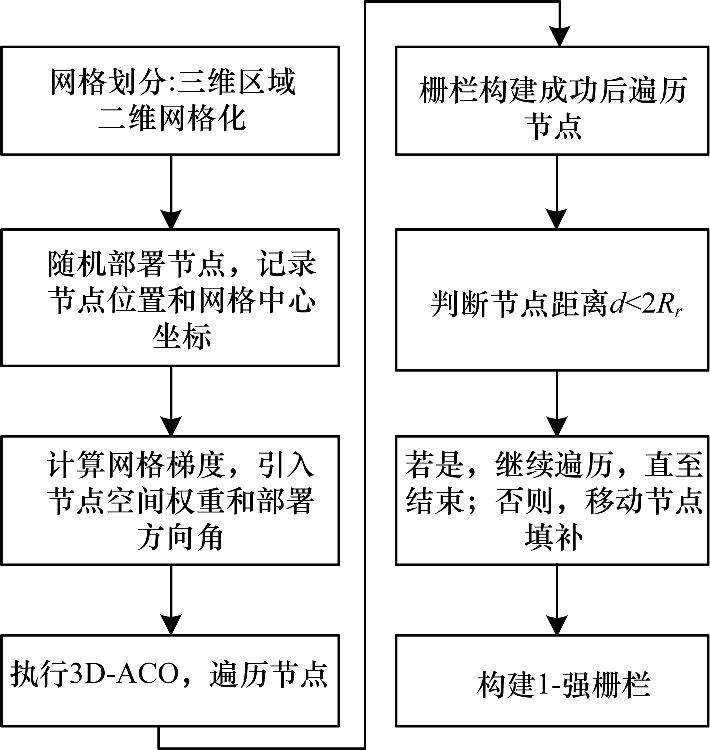 网格划分:三维区域二维网格化

随机部署节点，记录节点位置和网格中心坐标

计算网格梯度，引入节点空间权重和部署方向角

执行3D-ACO，遍历节点

栅栏构建成功后遍历节点

判断节点距离$d<2R_r$

若是，继续遍历，直至结束；否则，移动节点填补

构建1-强栅栏